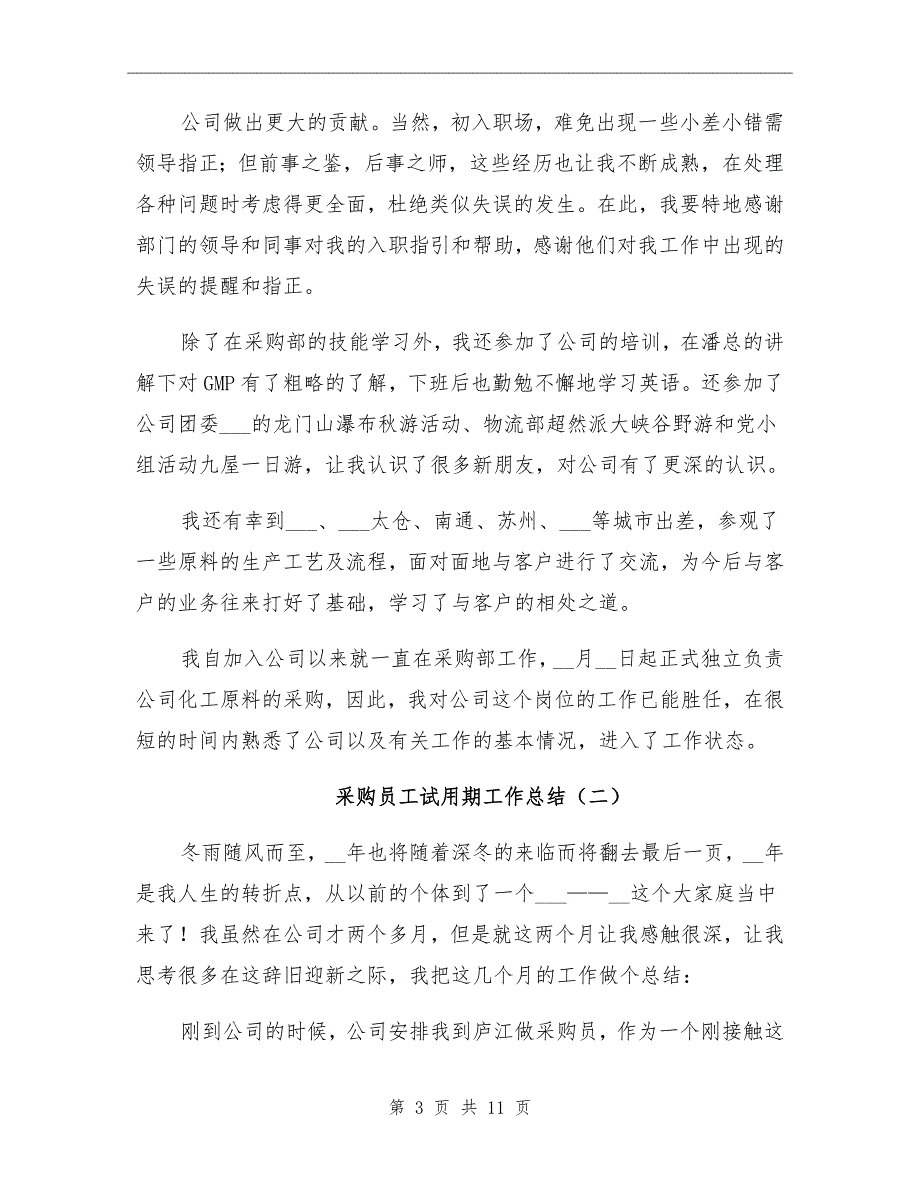 公司做出更大的贡献。当然，初入职场，难免出现一些小差小错需领导指正；但前事之鉴，后事之师，这些经历也让我不断成熟，在处理各种问题时考虑得更全面，杜绝类似失误的发生。在此，我要特地感谢部门的领导和同事对我的入职指引和帮助，感谢他们对我工作中出现的失误的提醒和指正。

除了在采购部的技能学习外，我还参加了公司的培训，在潘总的讲解下对GMP有了粗略的了解，下班后也勤勉不懈地学习英语。还参加了公司团委___的龙门山瀑布秋游活动、物流部超然派大峡谷野游和党小组活动九屋一日游，让我认识了很多新朋友，对公司有了更深的认识。

我还有幸到___、___太仓、南通、苏州、___等城市出差，参观了一些原料的生产工艺及流程，面对面地与客户进行了交流，为今后与客户的业务往来打好了基础，学习了与客户的相处之道。

我自加入公司以来就一直在采购部工作，__月__日起正式独立负责公司化工原料的采购，因此，我对公司这个岗位的工作已能胜任，在很短的时间内熟悉了公司以及有关工作的基本情况，进入了工作状态。

采购员工试用期工作总结（二）

冬雨随风而至，__年也将随着深冬的来临而将翻去最后一页，__年是我人生的转折点，从以前的个体到了一个___——__这个大家庭当中来了！我虽然在公司才两个多月，但是就这两个月让我感触很深，让我思考很多在这辞旧迎新之际，我把这几个月的工作做个总结：

刚到公司的时候，公司安排我到庐江做采购员，作为一个刚接触这

第 3 页 共 11 页